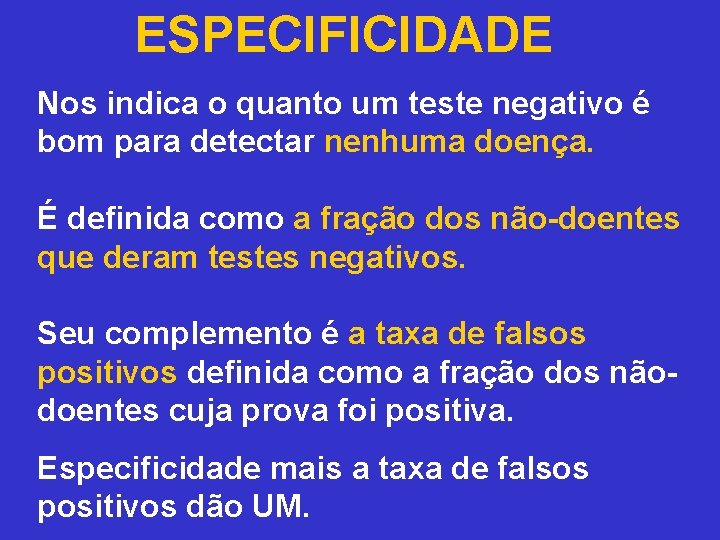 ESPECIFICIDADE

Nos indica o quanto um teste negativo é bom para detectar nenhuma doença.

É definida como a fração dos não-doentes que deram testes negativos.

Seu complemento é a taxa de falsos positivos definida como a fração dos não-doentes cuja prova foi positiva.

Especificidade mais a taxa de falsos positivos dão UM.